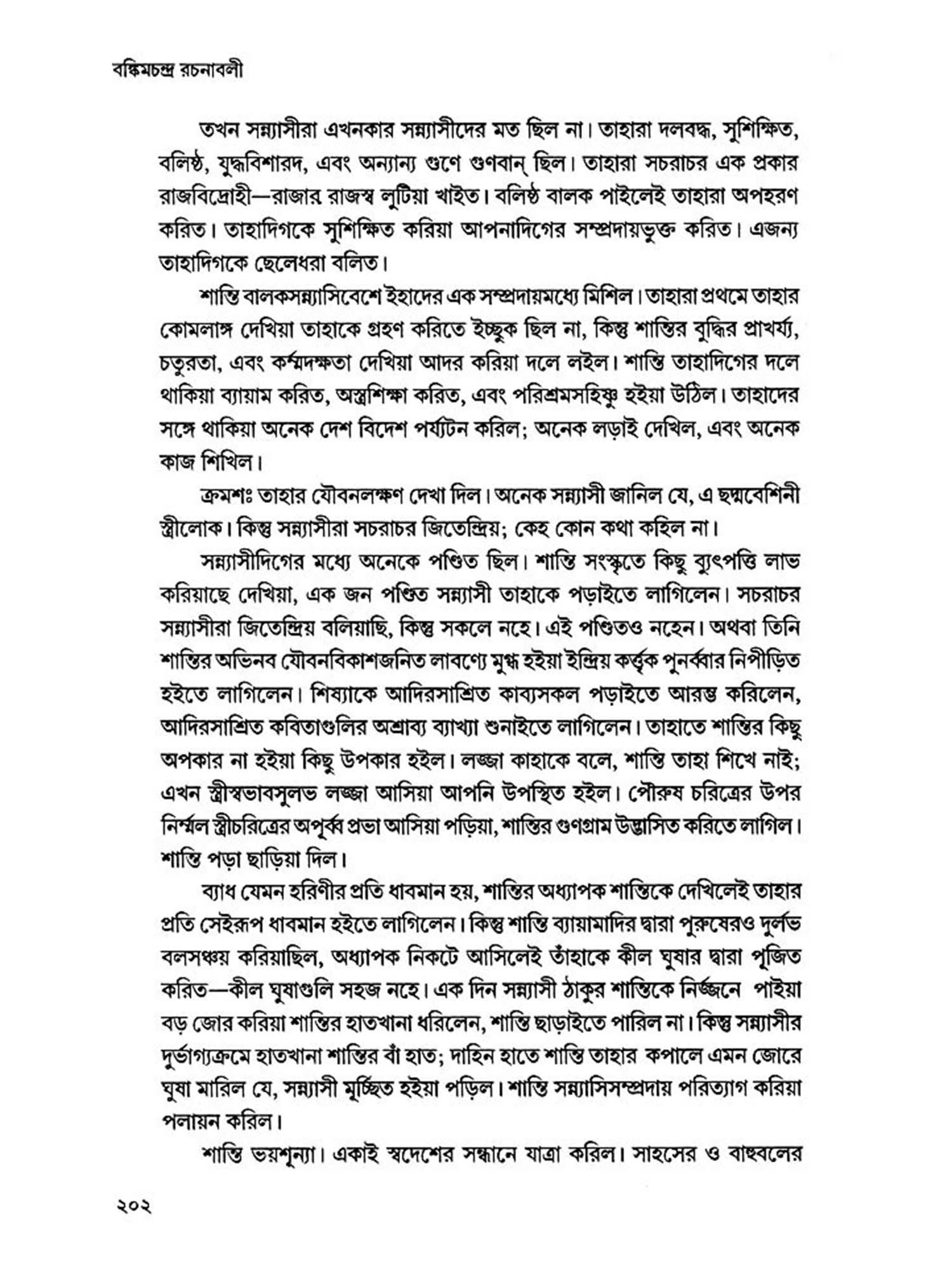 বঙ্কিমচন্দ্র রচনাবলী

তখন সন্ন্যাসীরা এখনকার সন্ন্যাসীদের মত ছিল না। তাহারা দলবদ্ধ, সুশিক্ষিত, বলিষ্ঠ, যুদ্ধবিশারদ, এবং অন্যান্য গুণে গুণবান্ ছিল। তাহারা সচরাচর এক প্রকার রাজবিদ্রোহী—রাজার রাজস্ব লুটিয়া খাইত। বলিষ্ঠ বালক পাইলেই তাহারা অপহরণ করিত। তাহাদিগকে সুশিক্ষিত করিয়া আপনাদিগের সম্প্রদায়ভুক্ত করিত। এজন্য তাহাদিগকে ছেলেধরা বলিত।

শান্তি বালকসন্ন্যাসিবেশে ইহাদের এক সম্প্রদায়মধ্যে মিশিল। তাহারা প্রথমে তাহার কোমলাঙ্গ দেখিয়া তাহাকে গ্রহণ করিতে ইচ্ছুক ছিল না, কিন্তু শান্তির বুদ্ধির প্রাখর্য্য, চতুরতা, এবং কর্ম্মদক্ষতা দেখিয়া আদর করিয়া দলে লইল। শান্তি তাহাদিগের দলে থাকিয়া ব্যায়াম করিত, অস্ত্রশিক্ষা করিত, এবং পরিশ্রমসহিষ্ণু হইয়া উঠিল। তাহাদের সঙ্গে থাকিয়া অনেক দেশ বিদেশ পর্য্যটন করিল; অনেক লড়াই দেখিল, এবং অনেক কাজ শিখিল।

ক্রমশঃ তাহার যৌবনলক্ষণ দেখা দিল। অনেক সন্ন্যাসী জানিল যে, এ ছদ্মবেশিনী স্ত্রীলোক। কিন্তু সন্ন্যাসীরা সচরাচর জিতেন্দ্রিয়; কেহ কোন কথা কহিল না।

সন্ন্যাসীদিগের মধ্যে অনেকে পণ্ডিত ছিল। শান্তি সংস্কৃতে কিছু ব্যুৎপত্তি লাভ করিয়াছে দেখিয়া, এক জন পণ্ডিত সন্ন্যাসী তাহাকে পড়াইতে লাগিলেন। সচরাচর সন্ন্যাসীরা জিতেন্দ্রিয় বলিয়াছি, কিন্তু সকলে নহে। এই পণ্ডিতও নহেন। অথবা তিনি শান্তির অভিনব যৌবনবিকাশজনিত লাবণ্যে মুগ্ধ হইয়া ইন্দ্রিয় কর্ত্তৃক পুনর্ব্বার নিপীড়িত হইতে লাগিলেন। শিষ্যাকে আদিরসাশ্রিত কাব্যসকল পড়াইতে আরম্ভ করিলেন, আদিরসাশ্রিত কবিতাগুলির অশ্রাব্য ব্যাখ্যা শুনাইতে লাগিলেন। তাহাতে শান্তির কিছু অপকার না হইয়া কিছু উপকার হইল। লজ্জা কাহাকে বলে, শান্তি তাহা শিখে নাই; এখন স্ত্রীস্বভাবসুলভ লজ্জা আসিয়া আপনি উপস্থিত হইল। পৌরুষ চরিত্রের উপর নির্ম্মল স্ত্রীচরিত্রের অপূর্ব্ব প্রভা আসিয়া পড়িয়া, শান্তির গুণগ্রাম উদ্ভাসিত করিতে লাগিল। শান্তি পড়া ছাড়িয়া দিল।

ব্যাধ যেমন হরিণীর প্রতি ধাবমান হয়, শান্তির অধ্যাপক শান্তিকে দেখিলেই তাহার প্রতি সেইরূপ ধাবমান হইতে লাগিলেন। কিন্তু শান্তি ব্যায়ামাদির দ্বারা পুরুষেরও দুর্লভ বলসঞ্চয় করিয়াছিল, অধ্যাপক নিকটে আসিলেই তাঁহাকে কীল ঘুষার দ্বারা পূজিত করিত—কীল ঘুষাগুলি সহজ নহে। এক দিন সন্ন্যাসী ঠাকুর শান্তিকে নির্জ্জনে পাইয়া বড় জোর করিয়া শান্তির হাতখানা ধরিলেন, শান্তি ছাড়াইতে পারিল না। কিন্তু সন্ন্যাসীর দুর্ভাগ্যক্রমে হাতখানা শান্তির বাঁ হাত; দাহিন হাতে শান্তি তাহার কপালে এমন জোরে ঘুষা মারিল যে, সন্ন্যাসী মূর্চ্ছিত হইয়া পড়িল। শান্তি সন্ন্যাসিসম্প্রদায় পরিত্যাগ করিয়া পলায়ন করিল।

শান্তি ভয়শূন্যা। একাই স্বদেশের সন্ধানে যাত্রা করিল। সাহসের ও বাহুবলের

২০২